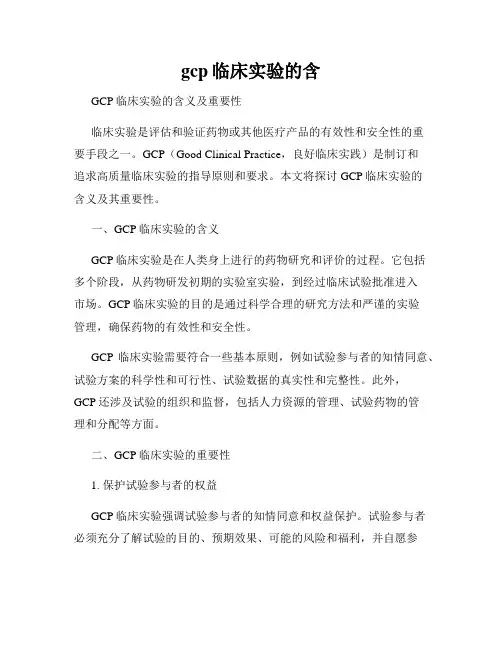 gcp 临床实验的含

GCP 临床实验的含义及重要性

临床实验是评估和验证药物或其他医疗产品的有效性和安全性的重要手段之一。GCP（Good Clinical Practice，良好临床实践）是制订和追求高质量临床实验的指导原则和要求。本文将探讨 GCP 临床实验的含义及其重要性。

一、GCP 临床实验的含义

GCP 临床实验是在人类身上进行的药物研究和评价的过程。它包括多个阶段，从药物研发初期的实验室实验，到经过临床试验批准进入市场。GCP 临床实验的目的是通过科学合理的研究方法和严谨的实验管理，确保药物的有效性和安全性。

GCP 临床实验需要符合一些基本原则，例如试验参与者的知情同意、试验方案的科学性和可行性、试验数据的真实性和完整性。此外，GCP 还涉及试验的组织和监督，包括人力资源的管理、试验药物的管理和分配等方面。

二、GCP 临床实验的重要性

1. 保护试验参与者的权益

GCP 临床实验强调试验参与者的知情同意和权益保护。试验参与者必须充分了解试验的目的、预期效果、可能的风险和福利，并自愿参